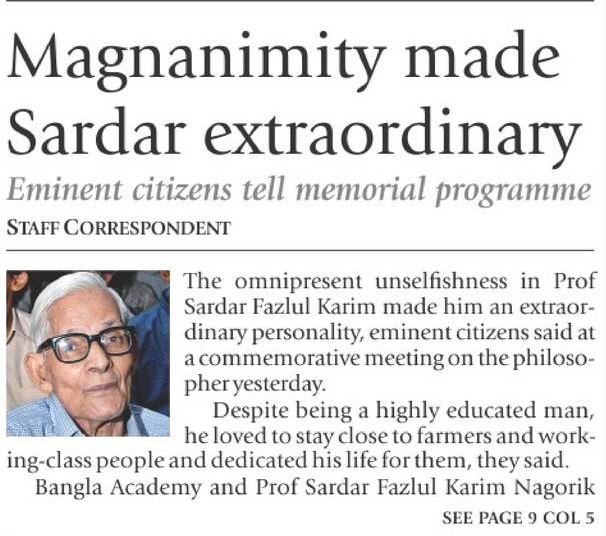 Magnanimity made Sardar extraordinary

Eminent citizens tell memorial programme

STAFF CORRESPONDENT

The omnipresent unselfishness in Prof Sardar Fazlul Karim made him an extraordinary personality, eminent citizens said at a commemorative meeting on the philosopher yesterday.

Despite being a highly educated man, he loved to stay close to farmers and working-class people and dedicated his life for them, they said.

Bangla Academy and Prof Sardar Fazlul Karim Nagorik

SEE PAGE 9 COL 5